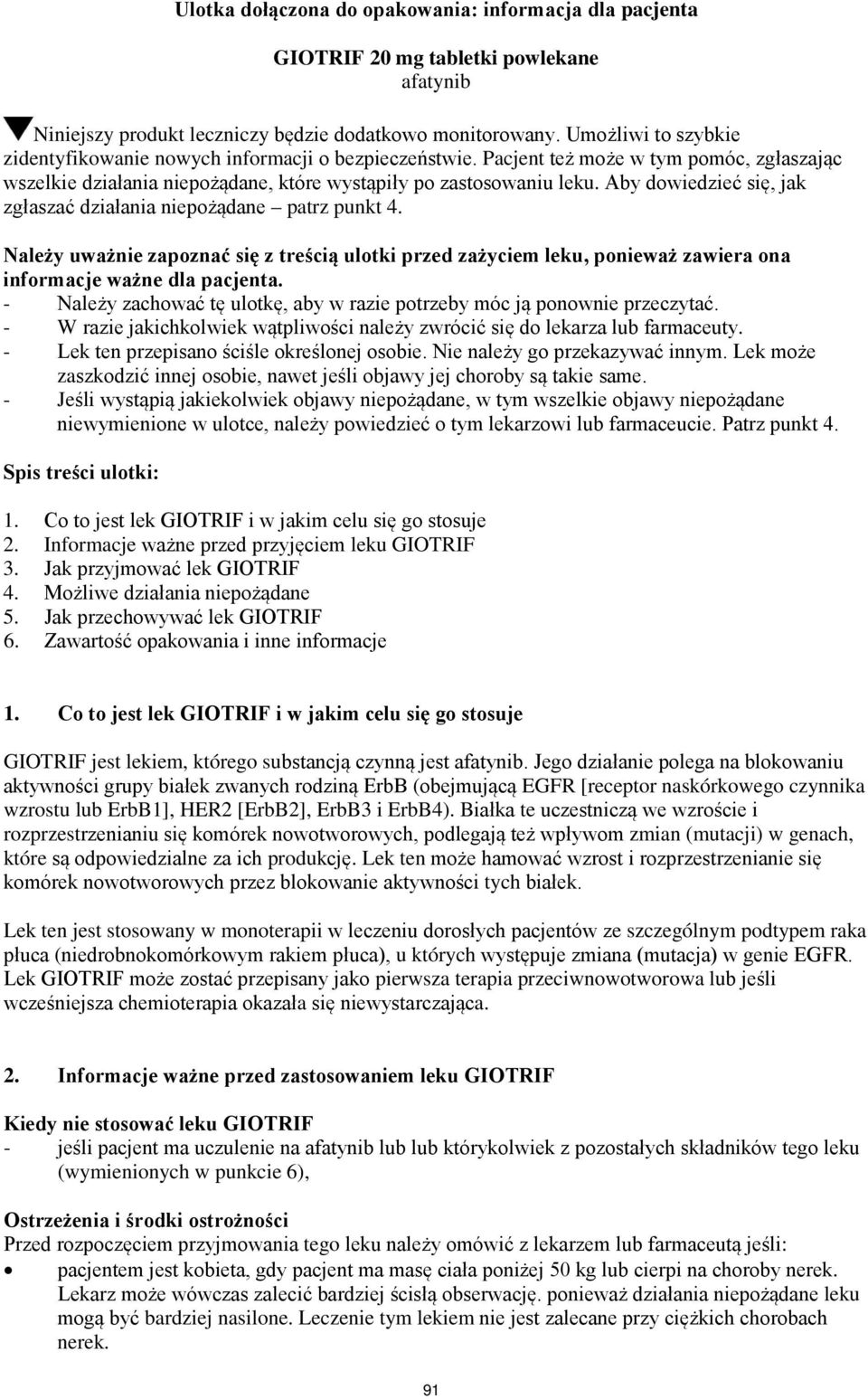 Ulotka dołączona do opakowania: informacja dla pacjenta

GIOTRIF 20 mg tabletki powlekane
afatynib

Niniejszy produkt leczniczy będzie dodatkowo monitorowany. Umożliwi to szybkie zidentyfikowanie nowych informacji o bezpieczeństwie. Pacjent też może w tym pomóc, zgłaszając wszelkie działania niepożądane, które wystąpiły po zastosowaniu leku. Aby dowiedzieć się, jak zgłaszać działania niepożądane – patrz punkt 4.

Należy uważnie zapoznać się z treścią ulotki przed zażyciem leku, ponieważ zawiera ona informacje ważne dla pacjenta.
- Należy zachować tę ulotkę, aby w razie potrzeby móc ją ponownie przeczytać.
- W razie jakichkolwiek wątpliwości należy zwrócić się do lekarza lub farmaceuty.
- Lek ten przepisano ściśle określonej osobie. Nie należy go przekazywać innym. Lek może zaszkodzić innej osobie, nawet jeśli objawy jej choroby są takie same.
- Jeśli wystąpią jakiekolwiek objawy niepożądane, w tym wszelkie objawy niepożądane niewymienione w ulotce, należy powiedzieć o tym lekarzowi lub farmaceucie. Patrz punkt 4.

Spis treści ulotki:

1. Co to jest lek GIOTRIF i w jakim celu się go stosuje
2. Informacje ważne przed przyjęciem leku GIOTRIF
3. Jak przyjmować lek GIOTRIF
4. Możliwe działania niepożądane
5. Jak przechowywać lek GIOTRIF
6. Zawartość opakowania i inne informacje

1. Co to jest lek GIOTRIF i w jakim celu się go stosuje

GIOTRIF jest lekiem, którego substancją czynną jest afatynib. Jego działanie polega na blokowaniu aktywności grupy białek zwanych rodziną ErbB (obejmującą EGFR [receptor naskórkowego czynnika wzrostu lub ErbB1], HER2 [ErbB2], ErbB3 i ErbB4). Białka te uczestniczą we wzroście i rozprzestrzenianiu się komórek nowotworowych, podlegają też wpływom zmian (mutacji) w genach, które są odpowiedzialne za ich produkcję. Lek ten może hamować wzrost i rozprzestrzenianie się komórek nowotworowych przez blokowanie aktywności tych białek.

Lek ten jest stosowany w monoterapii w leczeniu dorosłych pacjentów ze szczególnym podtypem raka płuca (niedrobnokomórkowym rakiem płuca), u których występuje zmiana (mutacja) w genie EGFR. Lek GIOTRIF może zostać przepisany jako pierwsza terapia przeciwnowotworowa lub jeśli wcześniejsza chemioterapia okazała się niewystarczająca.

2. Informacje ważne przed zastosowaniem leku GIOTRIF

Kiedy nie stosować leku GIOTRIF
- jeśli pacjent ma uczulenie na afatynib lub lub którykolwiek z pozostałych składników tego leku (wymienionych w punkcie 6),

Ostrzeżenia i środki ostrożności
Przed rozpoczęciem przyjmowania tego leku należy omówić z lekarzem lub farmaceutą jeśli:
• pacjentem jest kobieta, gdy pacjent ma masę ciała poniżej 50 kg lub cierpi na choroby nerek. Lekarz może wówczas zalecić bardziej ścisłą obserwację. ponieważ działania niepożądane leku mogą być bardziej nasilone. Leczenie tym lekiem nie jest zalecane przy ciężkich chorobach nerek.

91